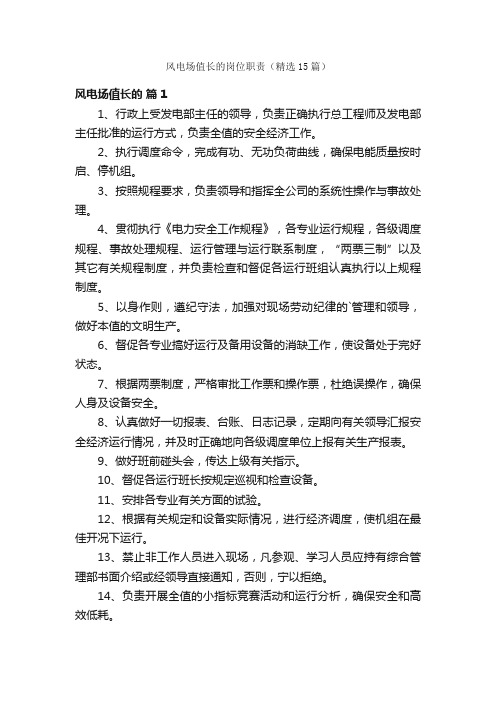 风电场值长的岗位职责（精选15篇）

风电场值长的 篇1

1、行政上受发电部主任的领导，负责正确执行总工程师及发电部主任批准的运行方式，负责全值的安全经济工作。

2、执行调度命令，完成有功、无功负荷曲线，确保电能质量按时启、停机组。

3、按照规程要求，负责领导和指挥全公司的系统性操作与事故处理。

4、贯彻执行《电力安全工作规程》，各专业运行规程，各级调度规程、事故处理规程、运行管理与运行联系制度，“两票三制”以及其它有关规程制度，并负责检查和督促各运行班组认真执行以上规程制度。

5、以身作则，遵纪守法，加强对现场劳动纪律的`管理和领导，做好本值的文明生产。

6、督促各专业搞好运行及备用设备的消缺工作，使设备处于完好状态。

7、根据两票制度，严格审批工作票和操作票，杜绝误操作，确保人身及设备安全。

8、认真做好一切报表、台账、日志记录，定期向有关领导汇报安全经济运行情况，并及时正确地向各级调度单位上报有关生产报表。

9、做好班前碰头会，传达上级有关指示。

10、督促各运行班长按规定巡视和检查设备。

11、安排各专业有关方面的试验。

12、根据有关规定和设备实际情况，进行经济调度，使机组在最佳开况下运行。

13、禁止非工作人员进入现场，凡参观、学习人员应持有综合管理部书面介绍或经领导直接通知，否则，宁以拒绝。

14、负责开展全值的小指标竞赛活动和运行分析，确保安全和高效低耗。